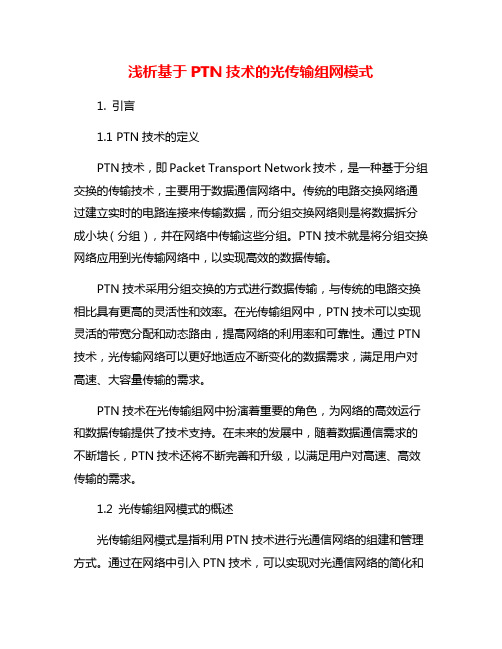 浅析基于 PTN 技术的光传输组网模式

1. 引言

1.1 PTN 技术的定义

PTN 技术，即 Packet Transport Network 技术，是一种基于分组交换的传输技术，主要用于数据通信网络中。传统的电路交换网络通过建立实时的电路连接来传输数据，而分组交换网络则是将数据拆分成小块（分组），并在网络中传输这些分组。PTN 技术就是将分组交换网络应用到光传输网络中，以实现高效的数据传输。

PTN 技术采用分组交换的方式进行数据传输，与传统的电路交换相比具有更高的灵活性和效率。在光传输组网中，PTN 技术可以实现灵活的带宽分配和动态路由，提高网络的利用率和可靠性。通过 PTN 技术，光传输网络可以更好地适应不断变化的数据需求，满足用户对高速、大容量传输的需求。

PTN 技术在光传输组网中扮演着重要的角色，为网络的高效运行和数据传输提供了技术支持。在未来的发展中，随着数据通信需求的不断增长，PTN 技术还将不断完善和升级，以满足用户对高速、高效传输的需求。

1.2 光传输组网模式的概述

光传输组网模式是指利用 PTN 技术进行光通信网络的组建和管理方式。通过在网络中引入 PTN 技术，可以实现对光通信网络的简化和